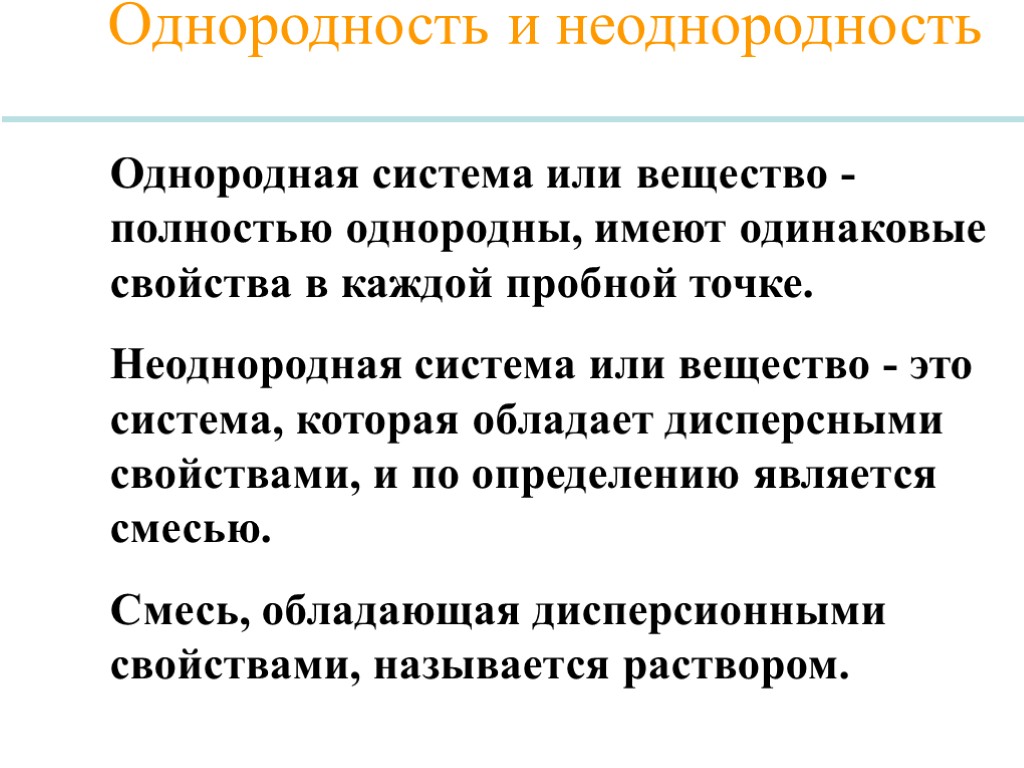 Однородность и неоднородность

Однородная система или вещество - полностью однородны, имеют одинаковые свойства в каждой пробной точке.

Неоднородная система или вещество - это система, которая обладает дисперсными свойствами, и по определению является смесью.

Смесь, обладающая дисперсионными свойствами, называется раствором.